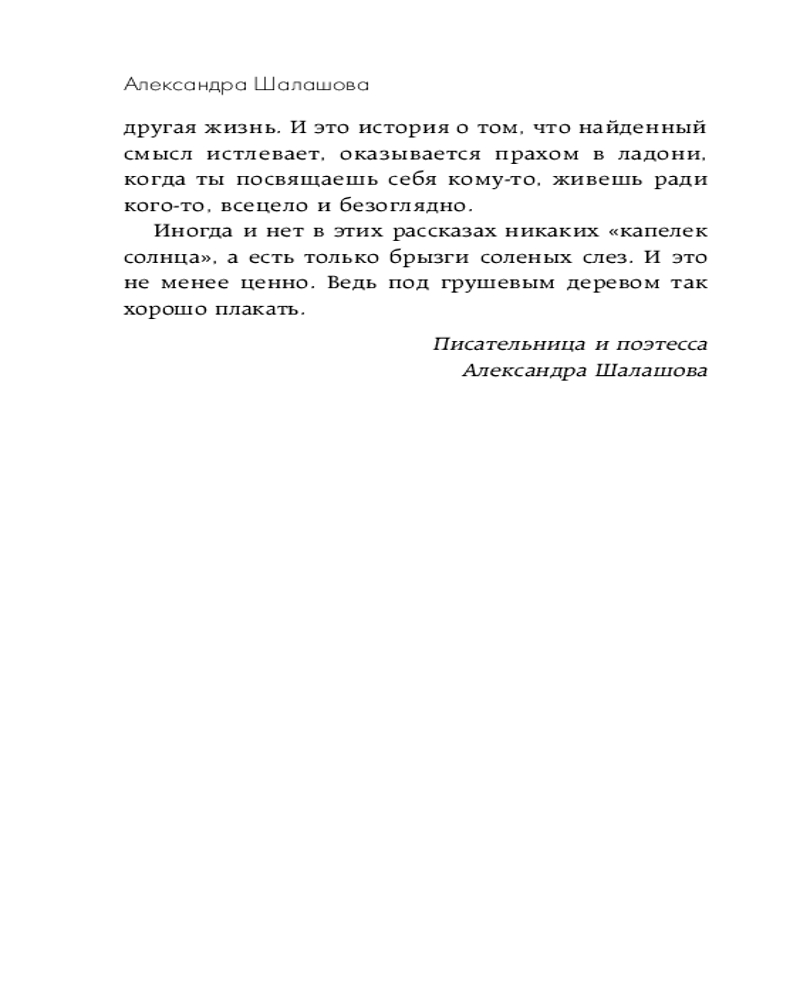 Александра Шалашова

другая жизнь. И это история о том, что найденный смысл истлевает, оказывается прахом в ладони, когда ты посвящаешь себя кому-то, живешь ради кого-то, всецело и безоглядно.

Иногда и нет в этих рассказах никаких «капелек солнца», а есть только брызги соленых слез. И это не менее ценно. Ведь под грушевым деревом так хорошо плакать.

Писательница и поэтесса
Александра Шалашова